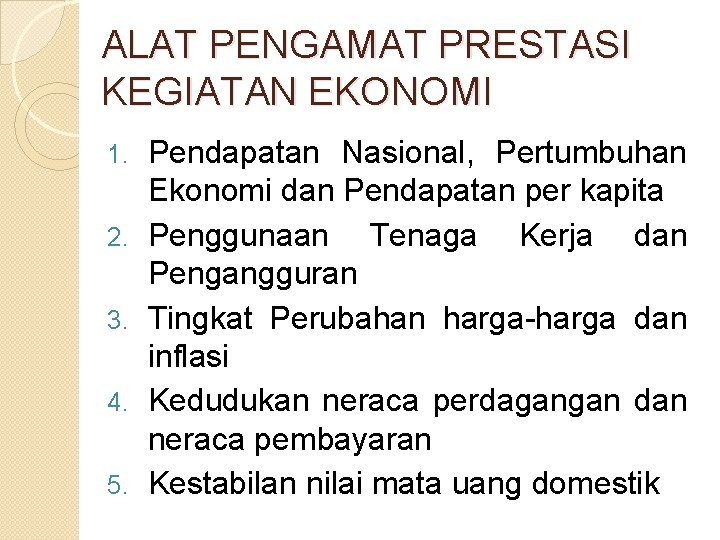 ALAT PENGAMAT PRESTASI KEGIATAN EKONOMI

1. Pendapatan Nasional, Pertumbuhan Ekonomi dan Pendapatan per kapita
2. Penggunaan Tenaga Kerja dan Pengangguran
3. Tingkat Perubahan harga-harga dan inflasi
4. Kedudukan neraca perdagangan dan neraca pembayaran
5. Kestabilan nilai mata uang domestik